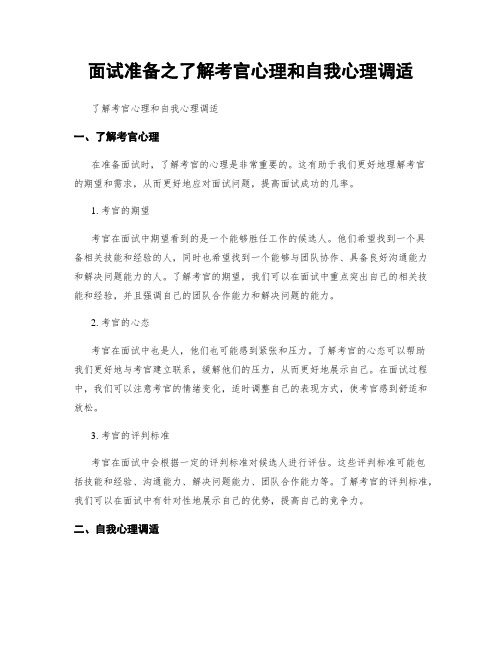 面试准备之了解考官心理和自我心理调适

了解考官心理和自我心理调适

一、了解考官心理

在准备面试时，了解考官的心理是非常重要的。这有助于我们更好地理解考官的期望和需求，从而更好地应对面试问题，提高面试成功的几率。

1. 考官的期望

考官在面试中期望看到的是一个能够胜任工作的候选人。他们希望找到一个具备相关技能和经验的人，同时也希望找到一个能够与团队协作、具备良好沟通能力和解决问题能力的人。了解考官的期望，我们可以在面试中重点突出自己的相关技能和经验，并且强调自己的团队合作能力和解决问题的能力。

2. 考官的心态

考官在面试中也是人，他们也可能感到紧张和压力。了解考官的心态可以帮助我们更好地与考官建立联系，缓解他们的压力，从而更好地展示自己。在面试过程中，我们可以注意考官的情绪变化，适时调整自己的表现方式，使考官感到舒适和放松。

3. 考官的评判标准

考官在面试中会根据一定的评判标准对候选人进行评估。这些评判标准可能包括技能和经验、沟通能力、解决问题能力、团队合作能力等。了解考官的评判标准，我们可以在面试中有针对性地展示自己的优势，提高自己的竞争力。

二、自我心理调适